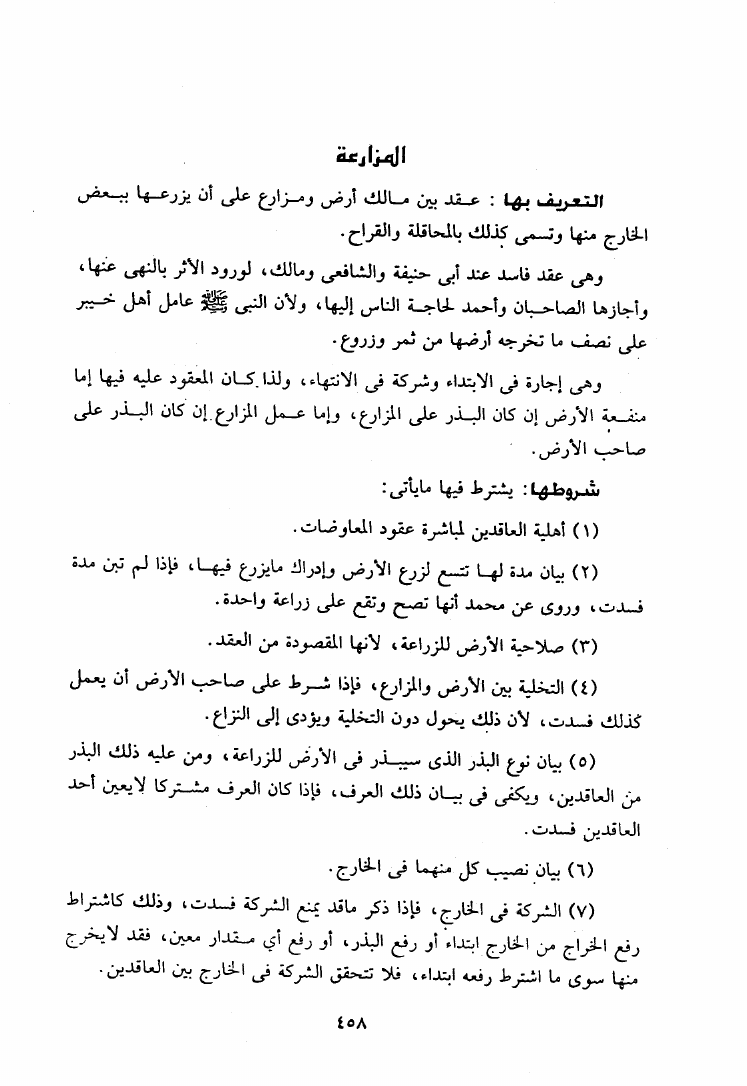 المزارعة

التعريف بها : عقد بين مالك أرض ومزارع على أن يزرعها ببعض الخارج منها وتسمى كذلك بالمحاقلة والقراح.

وهى عقد فاسد عند أبى حنيفة والشافعى ومالك، لورود الأثر بالنهى عنها، وأجازها الصاحبان وأحمد لحاجة الناس إليها، ولأن النبى ﷺ عامل أهل خيبر على نصف ما تخرجه أرضها من ثمر وزروع.

وهى إجارة فى الابتداء وشركة فى الانتهاء، ولذا كان المعقود عليه فيها إما منفعة الأرض إن كان البذر على المزارع، وإما عمل المزارع إن كان البذر على صاحب الأرض.

شروطها: يشترط فيها مايأتى:

(١) أهلية العاقدين لمباشرة عقود المعاوضات.

(٢) بيان مدة لها تتسع لزرع الأرض وإدراك مايزرع فيها، فإذا لم تبن مدة فسدت، وروى عن محمد أنها تصح وتقع على زراعة واحدة.

(٣) صلاحية الأرض للزراعة، لأنها المقصودة من العقد.

(٤) التخلية بين الأرض والمزارع، فإذا شرط على صاحب الأرض أن يعمل كذلك فسدت، لأن ذلك يحول دون التخلية ويؤدى إلى النزاع.

(٥) بيان نوع البذر الذى سيبذر فى الأرض للزراعة، ومن عليه ذلك البذر من العاقدين، ويكفى فى بيان ذلك العرف، فإذا كان العرف مشتركا لايعين أحد العاقدين فسدت.

(٦) بيان نصيب كل منهما فى الخارج.

(٧) الشركة فى الخارج، فإذا ذكر ماقد يمنع الشركة فسدت، وذلك كاشتراط رفع الخراج من الخارج ابتداء أو رفع البذر، أو رفع أي مقدار معين، فقد لايخرج منها سوى ما اشترط رفعه ابتداء، فلا تتحقق الشركة فى الخارج بين العاقدين.

٤٥٨